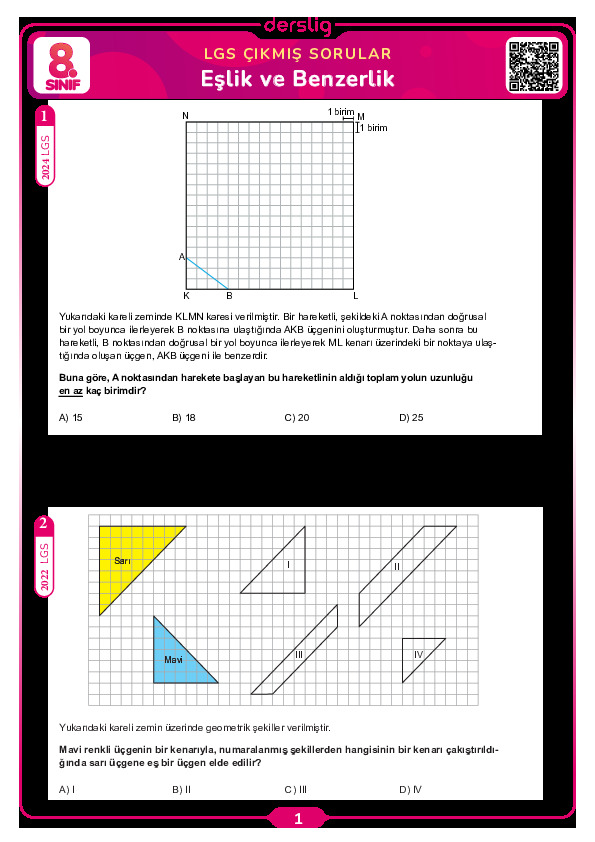 derslig

8. SINIF

LGS ÇIKMIŞ SORULAR
Eşlik ve Benzerlik

1
2024 LGS

N
1 birim
M
1 birim
A
K
B
L

Yukarıdaki kareli zeminde KLMN karesi verilmiştir. Bir hareketli, şekildeki A noktasından doğrusal bir yol boyunca ilerleyerek B noktasına ulaştığında AKB üçgenini oluşturmuştur. Daha sonra bu hareketli, B noktasından doğrusal bir yol boyunca ilerleyerek ML kenarı üzerindeki bir noktaya ulaştığında oluşan üçgen, AKB üçgeni ile benzerdir.

Buna göre, A noktasından harekete başlayan bu hareketlinin aldığı toplam yolun uzunluğu en az kaç birimdir?

A) 15
B) 18
C) 20
D) 25

2
2022 LGS

Sarı
I
II
Mavi
III
IV

Yukarıdaki kareli zemin üzerinde geometrik şekiller verilmiştir.

Mavi renkli üçgenin bir kenarıyla, numaralanmış şekillerden hangisinin bir kenarı çakıştırıldığında sarı üçgene eş bir üçgen elde edilir?

A) I
B) II
C) III
D) IV

1